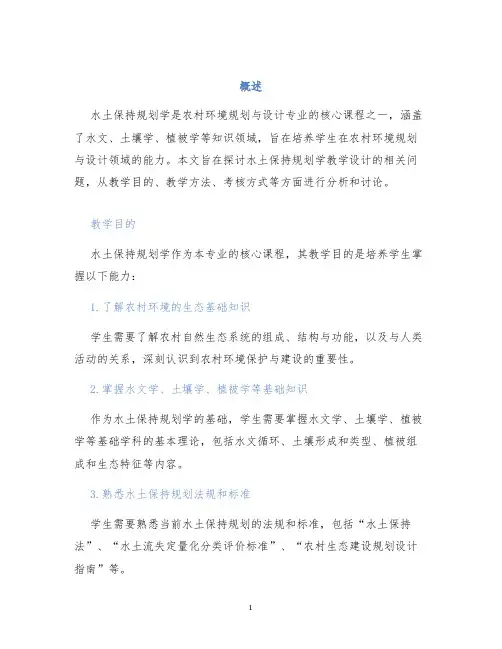 概述

水土保持规划学是农村环境规划与设计专业的核心课程之一，涵盖了水文、土壤学、植被学等知识领域，旨在培养学生在农村环境规划与设计领域的能力。本文旨在探讨水土保持规划学教学设计的相关问题，从教学目的、教学方法、考核方式等方面进行分析和讨论。

教学目的

水土保持规划学作为本专业的核心课程，其教学目的是培养学生掌握以下能力：

1. 了解农村环境的生态基础知识

学生需要了解农村自然生态系统的组成、结构与功能，以及与人类活动的关系，深刻认识到农村环境保护与建设的重要性。

2. 掌握水文学、土壤学、植被学等基础知识

作为水土保持规划学的基础，学生需要掌握水文学、土壤学、植被学等基础学科的基本理论，包括水文循环、土壤形成和类型、植被组成和生态特征等内容。

3. 熟悉水土保持规划法规和标准

学生需要熟悉当前水土保持规划的法规和标准，包括“水土保持法”、“水土流失定量化分类评价标准”、“农村生态建设规划设计指南”等。

1